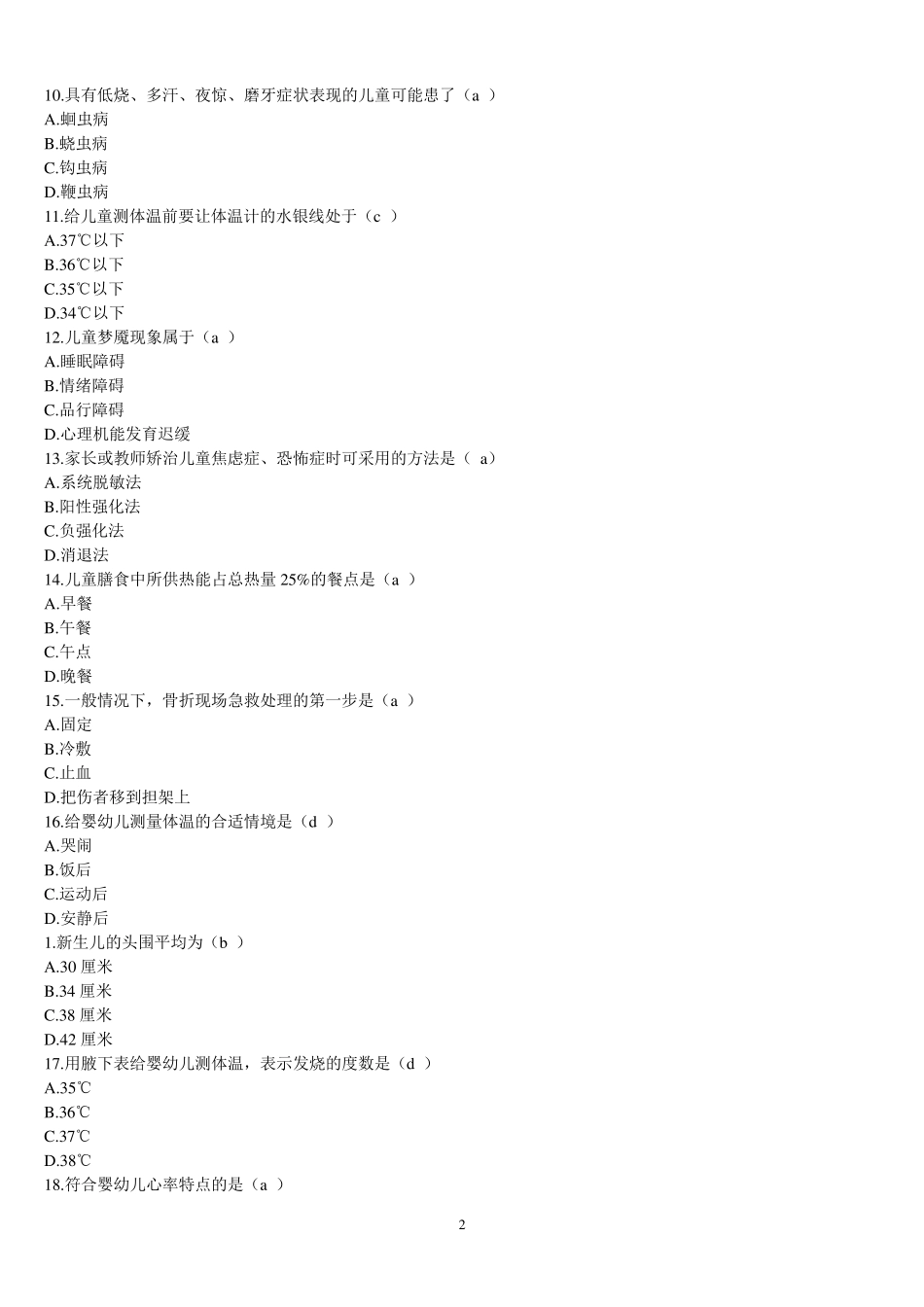 10.具有低烧、多汗、夜惊、磨牙症状表现的儿童可能患了（a ）
A.蛔虫病
B.蛲虫病
C.钩虫病
D.鞭虫病
11.给儿童测体温前要让体温计的水银线处于（c ）
A.37℃以下
B.36℃以下
C.35℃以下
D.34℃以下
12.儿童梦魇现象属于（a ）
A.睡眠障碍
B.情绪障碍
C.品行障碍
D.心理机能发育迟缓
13.家长或教师矫治儿童焦虑症、恐怖症时可采用的方法是（ a）
A.系统脱敏法
B.阳性强化法
C.负强化法
D.消退法
14.儿童膳食中所供热能占总热量 25%的餐点是（a ）
A.早餐
B.午餐
C.午点
D.晚餐
15.一般情况下，骨折现场急救处理的第一步是（a ）
A.固定
B.冷敷
C.止血
D.把伤者移到担架上
16.给婴幼儿测量体温的合适情境是（d ）
A.哭闹
B.饭后
C.运动后
D.安静后
1.新生儿的头围平均为（b ）
A.30 厘米
B.34 厘米
C.38 厘米
D.42 厘米
17.用腋下表给婴幼儿测体温，表示发烧的度数是（d ）
A.35℃
B.36℃
C.37℃
D.38℃
18.符合婴幼儿心率特点的是（a ）

2